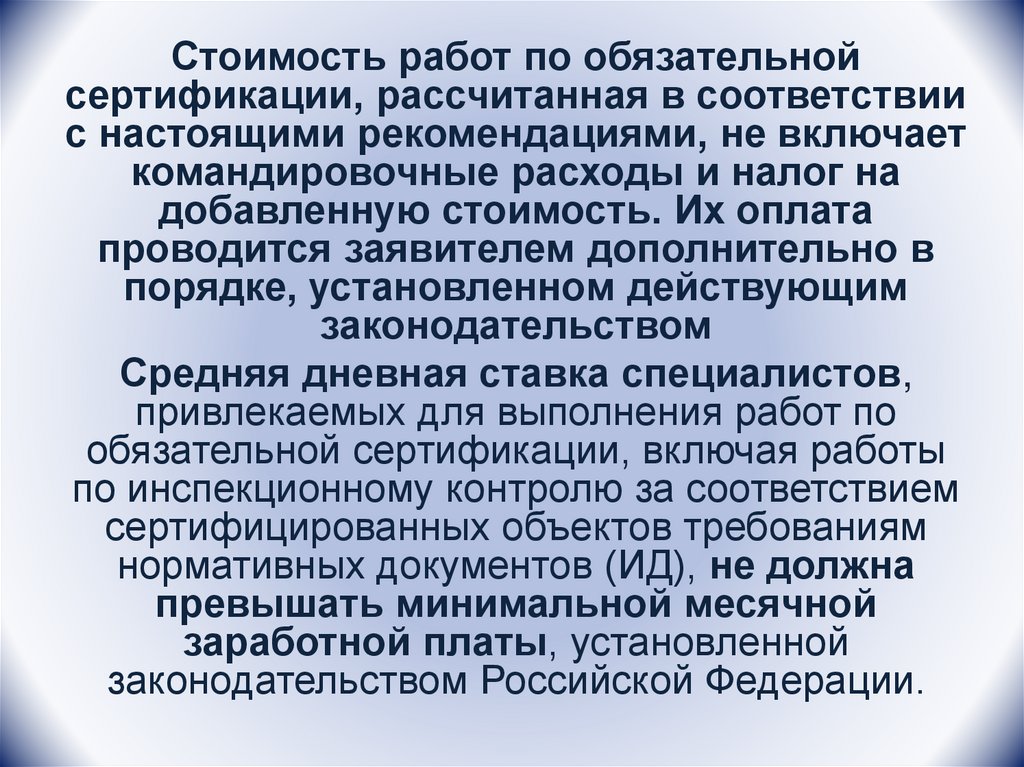 Стоимость работ по обязательной сертификации, рассчитанная в соответствии с настоящими рекомендациями, не включает командировочные расходы и налог на добавленную стоимость. Их оплата проводится заявителем дополнительно в порядке, установленном действующим законодательством

Средняя дневная ставка специалистов, привлекаемых для выполнения работ по обязательной сертификации, включая работы по инспекционному контролю за соответствием сертифицированных объектов требованиям нормативных документов (ИД), не должна превышать минимальной месячной заработной платы, установленной законодательством Российской Федерации.